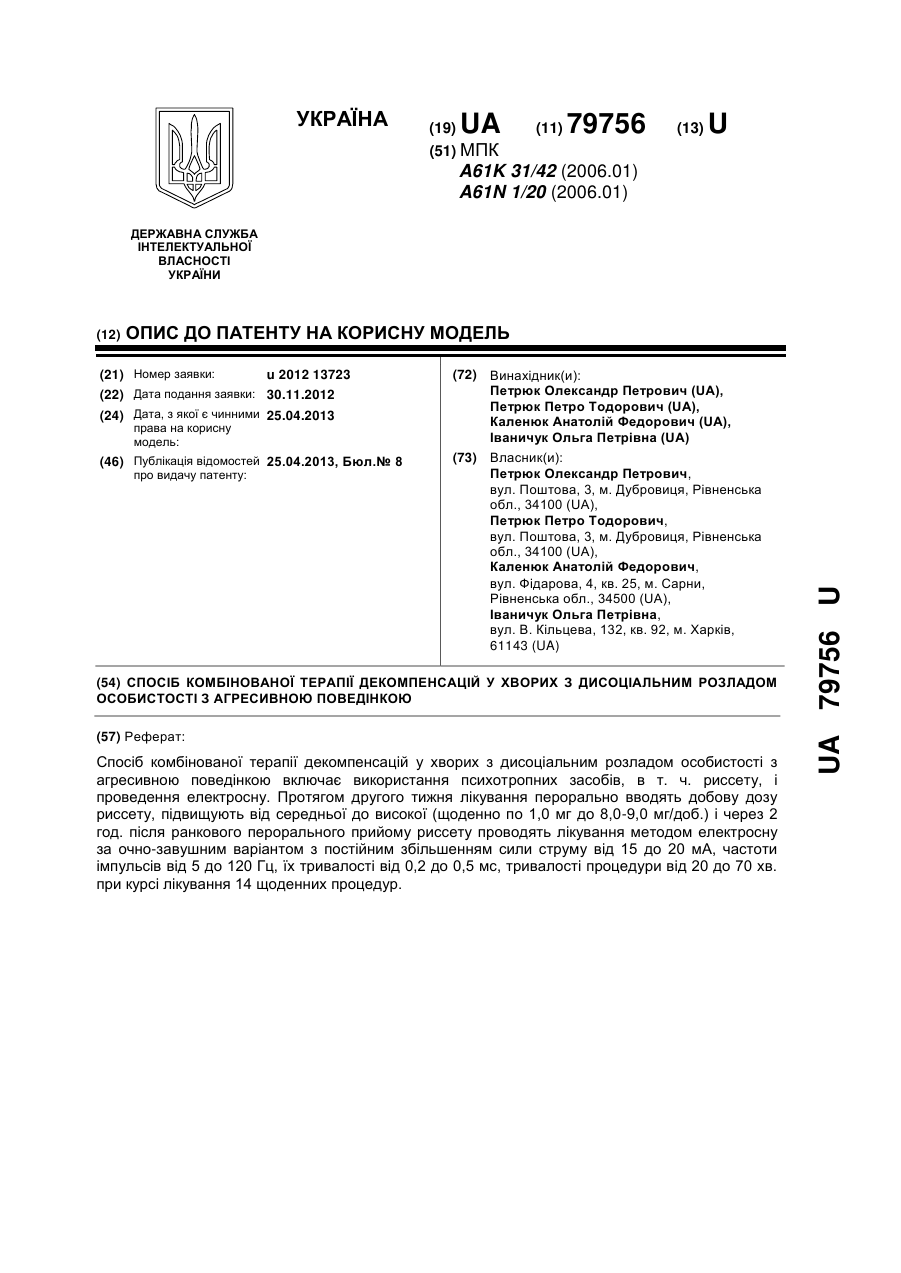 УКРАЇНА

(19) UA (11) 79756 (13) U

(51) МПК
A61K 31/42 (2006.01)
A61N 1/20 (2006.01)

ДЕРЖАВНА СЛУЖБА ІНТЕЛЕКТУАЛЬНОЇ ВЛАСНОСТІ УКРАЇНИ

(12) ОПИС ДО ПАТЕНТУ НА КОРИСНУ МОДЕЛЬ

(21) Номер заявки: u 2012 13723
(22) Дата подання заявки: 30.11.2012
(24) Дата, з якої є чинними права на корисну модель: 25.04.2013
(46) Публікація відомостей про видачу патенту: 25.04.2013, Бюл.№ 8

(72) Винахідник(и):
Петрюк Олександр Петрович (UA),
Петрюк Петро Тодорович (UA),
Каленюк Анатолій Федорович (UA),
Іваничук Ольга Петрівна (UA)

(73) Власник(и):
Петрюк Олександр Петрович,
вул. Поштова, 3, м. Дубровиця, Рівненська обл., 34100 (UA),
Петрюк Петро Тодорович,
вул. Поштова, 3, м. Дубровиця, Рівненська обл., 34100 (UA),
Каленюк Анатолій Федорович,
вул. Фідарова, 4, кв. 25, м. Сарни, Рівненська обл., 34500 (UA),
Іваничук Ольга Петрівна,
вул. В. Кільцева, 132, кв. 92, м. Харків, 61143 (UA)

(54) СПОСІБ КОМБІНОВАНОЇ ТЕРАПІЇ ДЕКОМПЕНСАЦІЙ У ХВОРИХ З ДИСОЦІАЛЬНИМ РОЗЛАДОМ ОСОБИСТОСТІ З АГРЕСИВНОЮ ПОВЕДІНКОЮ

(57) Реферат:

Спосіб комбінованої терапії декомпенсацій у хворих з дисоціальним розладом особистості з агресивною поведінкою включає використання психотропних засобів, в т. ч. риссету, і проведення електросну. Протягом другого тижня лікування перорально вводять добову дозу риссету, підвищують від середньої до високої (щоденно по 1,0 мг до 8,0-9,0 мг/доб.) і через 2 год. після ранкового перорального прийому риссету проводять лікування методом електросну за очно-завушним варіантом з постійним збільшенням сили струму від 15 до 20 мА, частоти імпульсів від 5 до 120 Гц, їх тривалості від 0,2 до 0,5 мс, тривалості процедури від 20 до 70 хв. при курсі лікування 14 щоденних процедур.

UA 79756 U